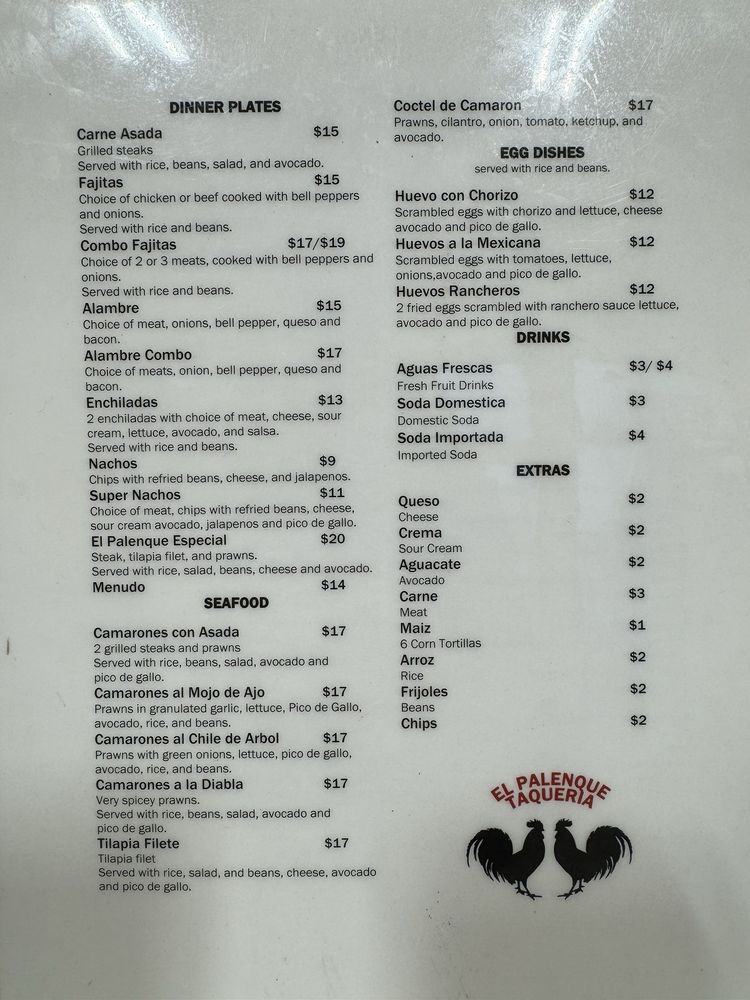 DINNER PLATES

Carne Asada $15
Grilled steaks
Served with rice, beans, salad, and avocado.

Fajitas $15
Choice of chicken or beef cooked with bell peppers and onions.
Served with rice and beans.

Combo Fajitas $17/$19
Choice of 2 or 3 meats, cooked with bell peppers and onions.
Served with rice and beans.

Alambre $15
Choice of meat, onions, bell pepper, queso and bacon.

Alambre Combo $17
Choice of meats, onion, bell pepper, queso and bacon.

Enchiladas $13
2 enchiladas with choice of meat, cheese, sour cream, lettuce, avocado, and salsa.
Served with rice and beans.

Nachos $9
Chips with refried beans, cheese, and jalapenos.

Super Nachos $11
Choice of meat, chips with refried beans, cheese, sour cream avocado, jalapenos and pico de gallo.

El Palenque Especial $20
Steak, tilapia filet, and prawns.
Served with rice, salad, beans, cheese and avocado.

Menudo $14

SEAFOOD

Camarones con Asada $17
2 grilled steaks and prawns
Served with rice, beans, salad, avocado and pico de gallo.

Camarones al Mojo de Ajo $17
Prawns in granulated garlic, lettuce, Pico de Gallo, avocado, rice, and beans.

Camarones al Chile de Arbol $17
Prawns with green onions, lettuce, pico de gallo, avocado, rice, and beans.

Camarones a la Diabla $17
Very spicey prawns.
Served with rice, beans, salad, avocado and pico de gallo.

Tilapia Filete $17
Tilapia filet
Served with rice, salad, and beans, cheese, avocado and pico de gallo.

Coctel de Camaron $17
Prawns, cilantro, onion, tomato, ketchup, and avocado.

EGG DISHES
served with rice and beans.

Huevo con Chorizo $12
Scrambled eggs with chorizo and lettuce, cheese avocado and pico de gallo.

Huevos a la Mexicana $12
Scrambled eggs with tomatoes, lettuce, onions,avocado and pico de gallo.

Huevos Rancheros $12
2 fried eggs scrambled with ranchero sauce lettuce, avocado and pico de gallo.

DRINKS

Aguas Frescas $3/ $4
Fresh Fruit Drinks

Soda Domestica $3
Domestic Soda

Soda Importada $4
Imported Soda

EXTRAS

Queso $2
Cheese

Crema $2
Sour Cream

Aguacate $2
Avocado

Carne $3
Meat

Maiz $1
6 Corn Tortillas

Arroz $2
Rice

Frijoles $2
Beans

Chips $2

EL PALENQUE TAQUERIA